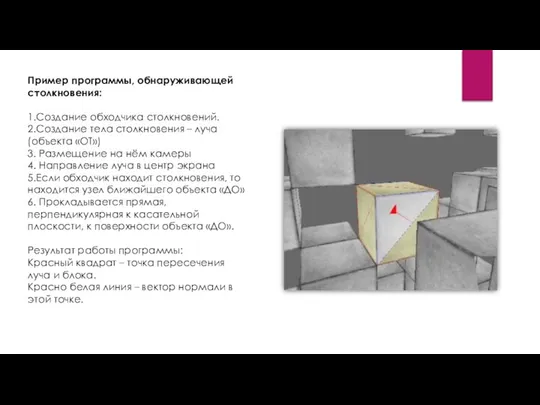 Пример программы, обнаруживающей столкновения:

1.Создание обходчика столкновений.
2.Создание тела столкновения – луча (объекта «ОТ»)
3. Размещение на нём камеры
4. Направление луча в центр экрана
5.Если обходчик находит столкновения, то находится узел ближайшего объекта «ДО»
6. Прокладывается прямая, перпендикулярная к касательной плоскости, к поверхности объекта «ДО».

Результат работы программы:
Красный квадрат – точка пересечения луча и блока.
Красно белая линия – вектор нормали в этой точке.